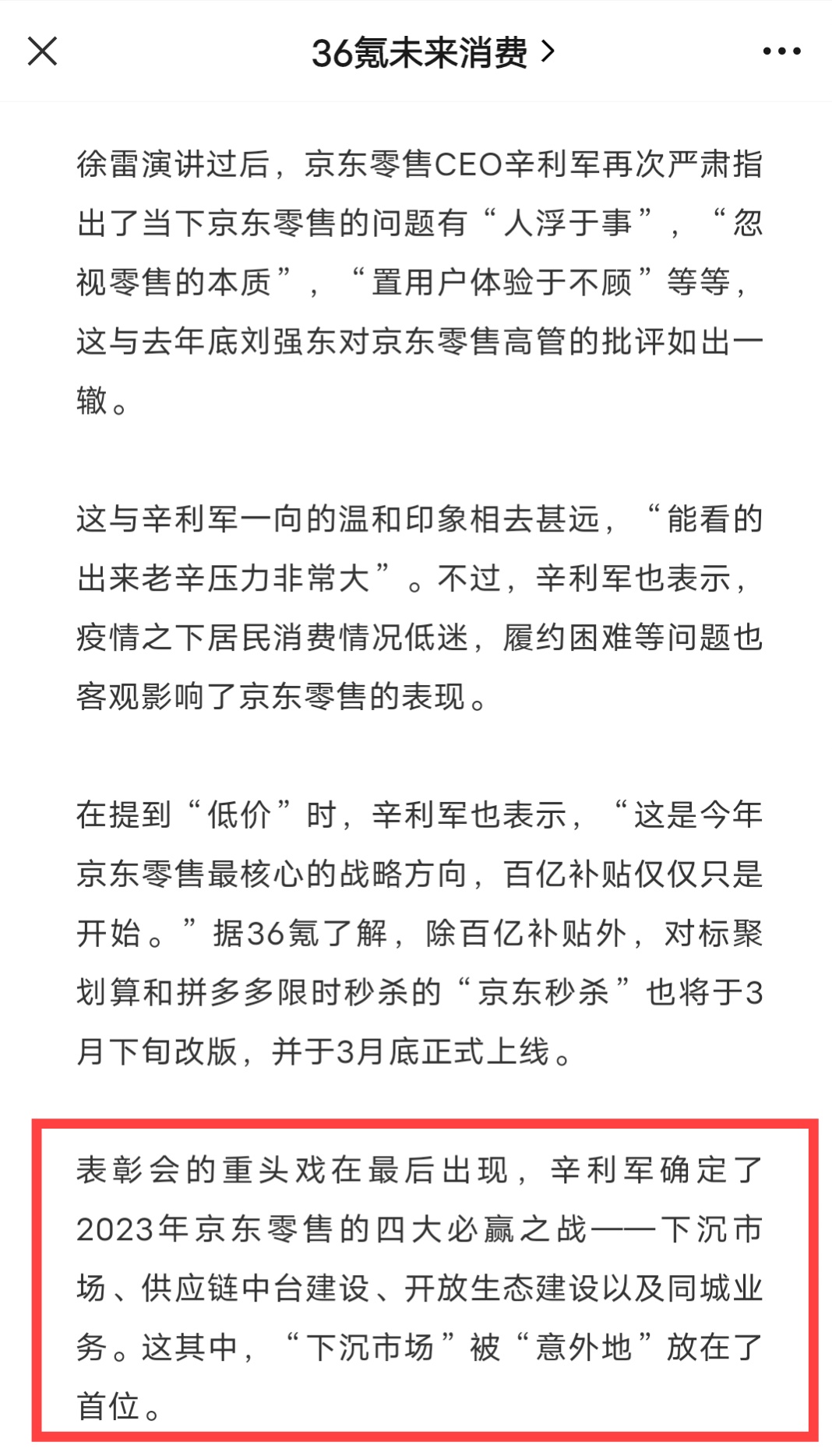 36氪未来消费 >

徐雷演讲过后，京东零售CEO辛利军再次严肃指出了当下京东零售的问题有“人浮于事”，“忽视零售的本质”，“置用户体验于不顾”等等，这与去年底刘强东对京东零售高管的批评如出一辙。

这与辛利军一向的温和印象相去甚远，“能看的出来老辛压力非常大”。不过，辛利军也表示，疫情之下居民消费情况低迷，履约困难等问题也客观影响了京东零售的表现。

在提到“低价”时，辛利军也表示，“这是今年京东零售最核心的战略方向，百亿补贴仅仅只是开始。”据36氪了解，除百亿补贴外，对标聚划算和拼多多限时秒杀的“京东秒杀”也将于3月下旬改版，并于3月底正式上线。

表彰会的重头戏在最后出现，辛利军确定了2023年京东零售的四大必赢之战——下沉市场、供应链中台建设、开放生态建设以及同城业务。这其中，“下沉市场”被“意外地”放在了首位。